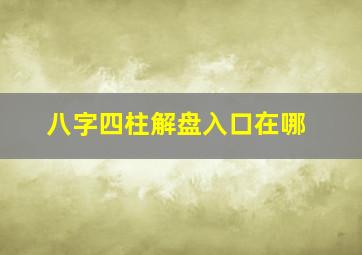 八字四柱解盘入口在哪